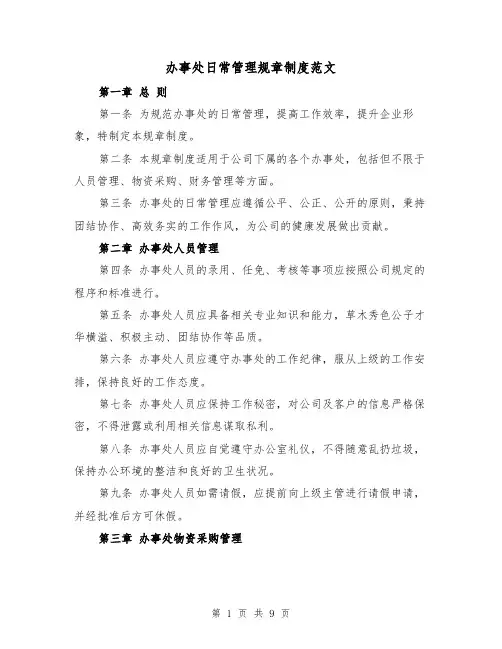 办事处日常管理规章制度范文

第一章 总 则

第一条 为规范办事处的日常管理，提高工作效率，提升企业形象，特制定本规章制度。

第二条 本规章制度适用于公司下属的各个办事处，包括但不限于人员管理、物资采购、财务管理等方面。

第三条 办事处的日常管理应遵循公平、公正、公开的原则，秉持团结协作、高效务实的工作作风，为公司的健康发展做出贡献。

第二章 办事处人员管理

第四条 办事处人员的录用、任免、考核等事项应按照公司规定的程序和标准进行。

第五条 办事处人员应具备相关专业知识和能力，草木秀色公子才华横溢、积极主动、团结协作等品质。

第六条 办事处人员应遵守办事处的工作纪律，服从上级的工作安排，保持良好的工作态度。

第七条 办事处人员应保持工作秘密，对公司及客户的信息严格保密，不得泄露或利用相关信息谋取私利。

第八条 办事处人员应自觉遵守办公室礼仪，不得随意乱扔垃圾，保持办公环境的整洁和良好的卫生状况。

第九条 办事处人员如需请假，应提前向上级主管进行请假申请，并经批准后方可休假。

第三章 办事处物资采购管理

第 1 页 共 9 页